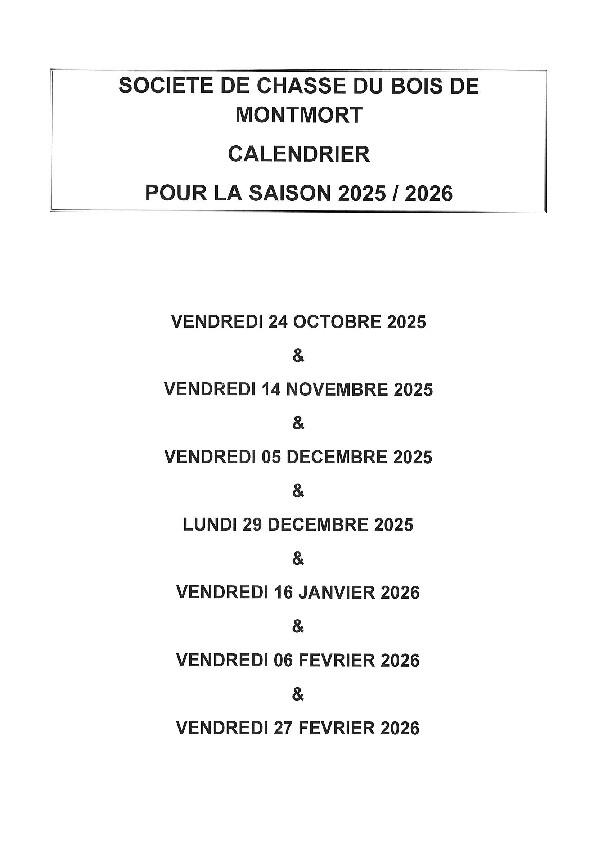 SOCIETE DE CHASSE DU BOIS DE MONTMORT

CALENDRIER

POUR LA SAISON 2025 / 2026

VENDREDI 24 OCTOBRE 2025

&

VENDREDI 14 NOVEMBRE 2025

&

VENDREDI 05 DECEMBRE 2025

&

LUNDI 29 DECEMBRE 2025

&

VENDREDI 16 JANVIER 2026

&

VENDREDI 06 FEVRIER 2026

&

VENDREDI 27 FEVRIER 2026